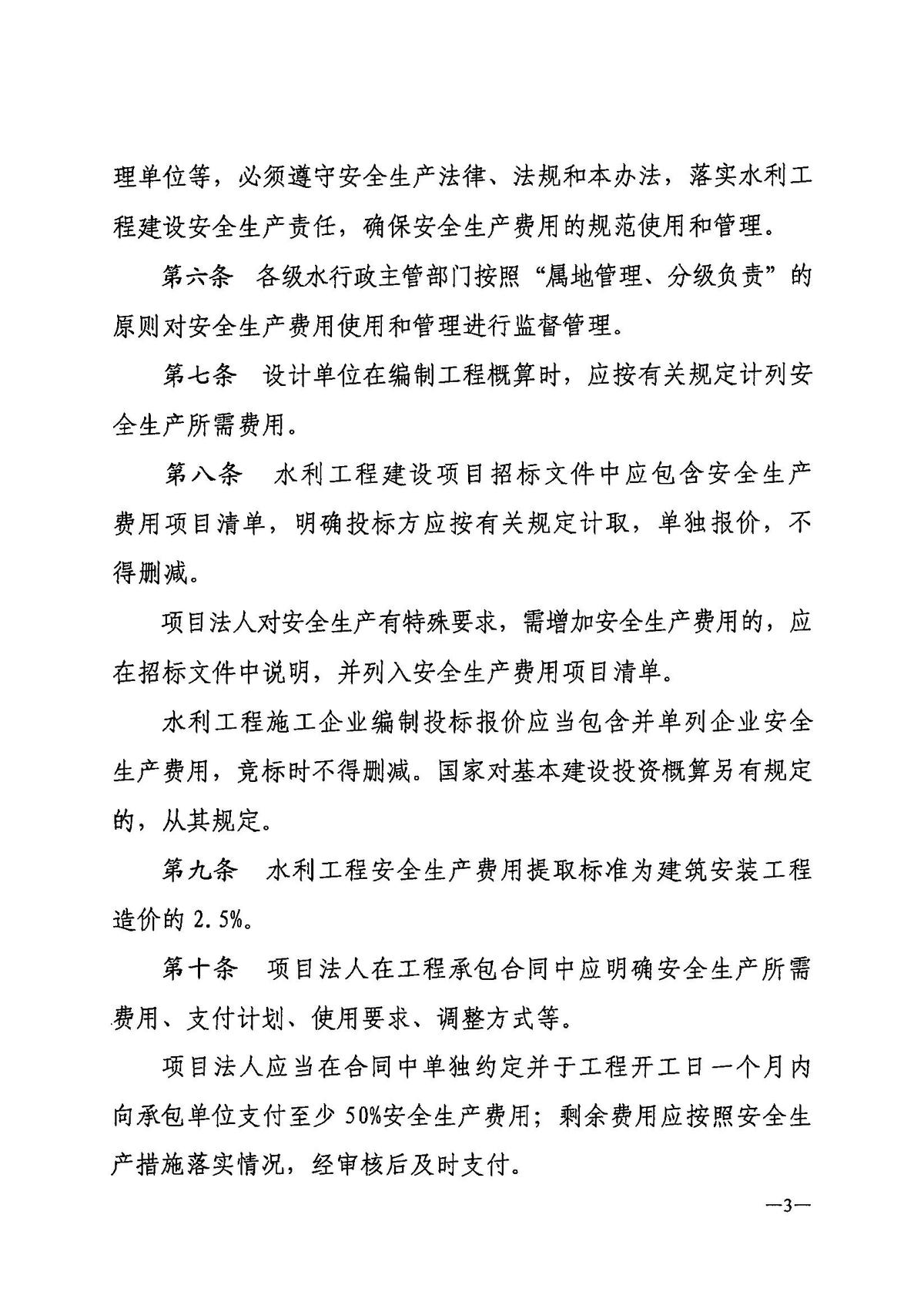 理单位等，必须遵守安全生产法律、法规和本办法，落实水利工程建设安全生产责任，确保安全生产费用的规范使用和管理。

第六条　各级水行政主管部门按照“属地管理、分级负责”的原则对安全生产费用使用和管理进行监督管理。

第七条　设计单位在编制工程概算时，应按有关规定计列安全生产所需费用。

第八条　水利工程建设项目招标文件中应包含安全生产费用项目清单，明确投标方应按有关规定计取，单独报价，不得删减。

项目法人对安全生产有特殊要求，需增加安全生产费用的，应在招标文件中说明，并列入安全生产费用项目清单。

水利工程施工企业编制投标报价应当包含并单列企业安全生产费用，竞标时不得删减。国家对基本建设投资概算另有规定的，从其规定。

第九条　水利工程安全生产费用提取标准为建筑安装工程造价的 2.5%。

第十条　项目法人在工程承包合同中应明确安全生产所需费用、支付计划、使用要求、调整方式等。

项目法人应当在合同中单独约定并于工程开工日一个月内向承包单位支付至少 50%安全生产费用；剩余费用应按照安全生产措施落实情况，经审核后及时支付。

—3—